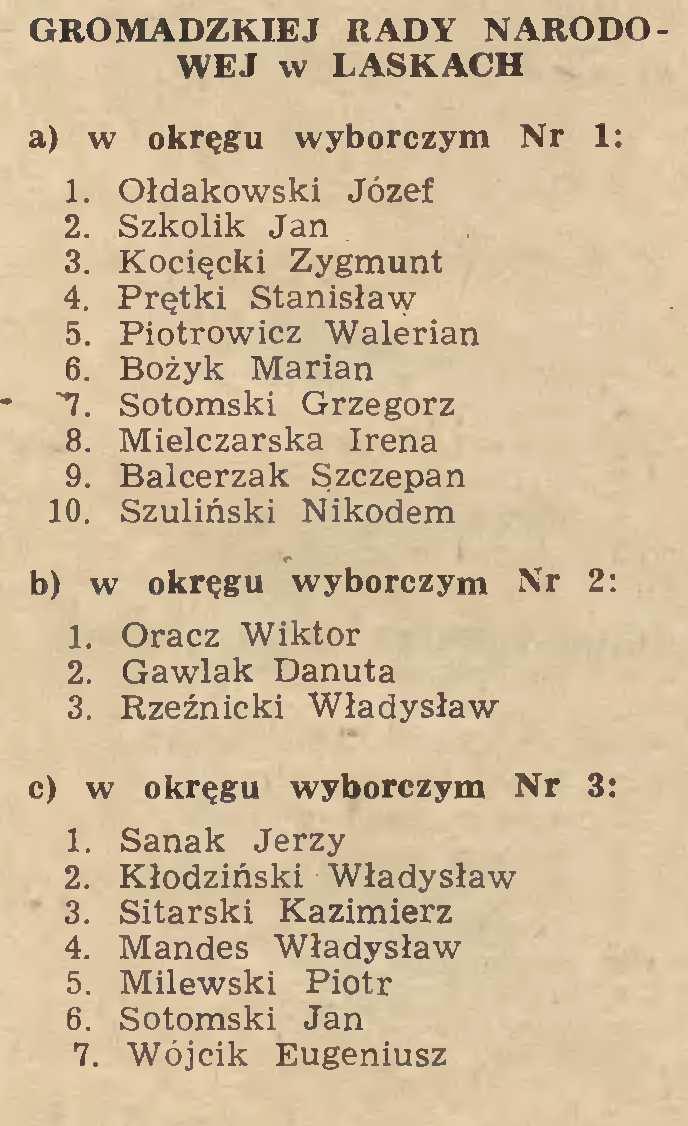 GROMADZKIEJ RADY NARODOWEJ w LASKACH

a) w okręgu wyborczym Nr 1:

1. Ołdakowski Józef
2. Szkolik Jan
3. Kocięcki Zygmunt
4. Prętki Stanisław
5. Piotrowicz Walerian
6. Bożyk Marian
7. Sotomski Grzegorz
8. Mielczarska Irena
9. Balcerzak Szczepan
10. Szuliński Nikodem

b) w okręgu wyborczym Nr 2:

1. Oracz Wiktor
2. Gawlak Danuta
3. Rzeźnicki Władysław

c) w okręgu wyborczym Nr 3:

1. Sanak Jerzy
2. Kłodziński Władysław
3. Sitarski Kazimierz
4. Mandes Władysław
5. Milewski Piotr
6. Sotomski Jan
7. Wójcik Eugeniusz